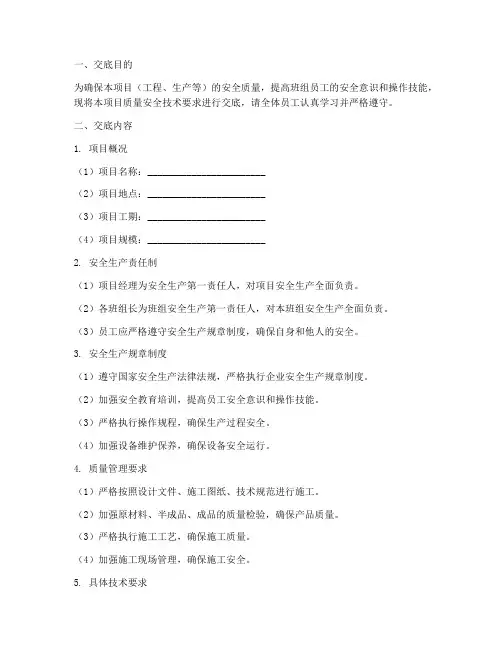 一、交底目的

为确保本项目（工程、生产等）的安全质量，提高班组员工的安全意识和操作技能，现将本项目质量安全技术要求进行交底，请全体员工认真学习并严格遵守。

二、交底内容

1. 项目概况

（1）项目名称：________________________

（2）项目地点：________________________

（3）项目工期：________________________

（4）项目规模：________________________

2. 安全生产责任制

（1）项目经理为安全生产第一责任人，对项目安全生产全面负责。

（2）各班组长为班组安全生产第一责任人，对本班组安全生产全面负责。

（3）员工应严格遵守安全生产规章制度，确保自身和他人的安全。

3. 安全生产规章制度

（1）遵守国家安全生产法律法规，严格执行企业安全生产规章制度。

（2）加强安全教育培训，提高员工安全意识和操作技能。

（3）严格执行操作规程，确保生产过程安全。

（4）加强设备维护保养，确保设备安全运行。

4. 质量管理要求

（1）严格按照设计文件、施工图纸、技术规范进行施工。

（2）加强原材料、半成品、成品的质量检验，确保产品质量。

（3）严格执行施工工艺，确保施工质量。

（4）加强施工现场管理，确保施工安全。

5. 具体技术要求